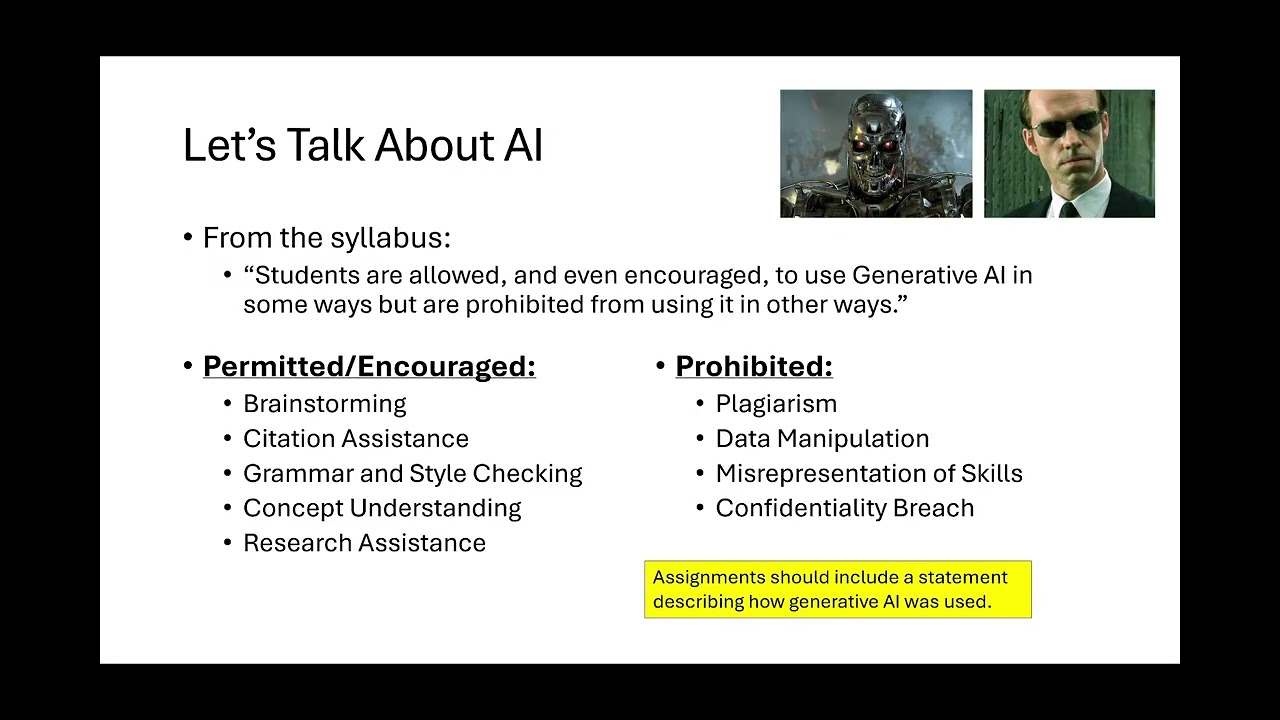 Let's Talk About AI

• From the syllabus:
• "Students are allowed, and even encouraged, to use Generative AI in some ways but are prohibited from using it in other ways."

• Permitted/Encouraged:
• Brainstorming
• Citation Assistance
• Grammar and Style Checking
• Concept Understanding
• Research Assistance

• Prohibited:
• Plagiarism
• Data Manipulation
• Misrepresentation of Skills
• Confidentiality Breach

Assignments should include a statement describing how generative AI was used.